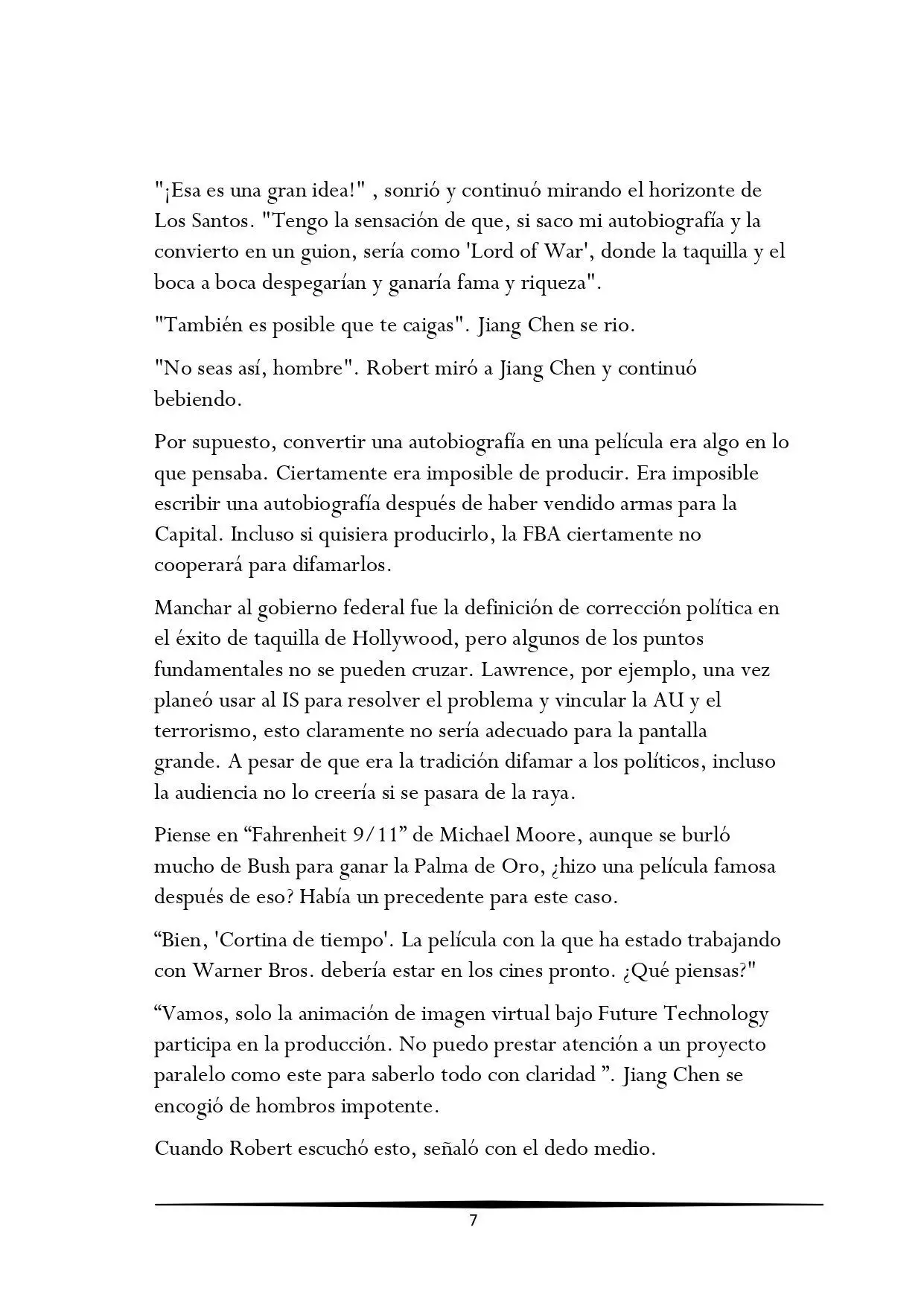 "¡Esa es una gran idea!" , sonrió y continuó mirando el horizonte de Los Santos. "Tengo la sensación de que, si saco mi autobiografía y la convierto en un guion, sería como 'Lord of War', donde la taquilla y el boca a boca despegarían y ganaría fama y riqueza".

"También es posible que te caigas". Jiang Chen se rio.

"No seas así, hombre". Robert miró a Jiang Chen y continuó bebiendo.

Por supuesto, convertir una autobiografía en una película era algo en lo que pensaba. Ciertamente era imposible de producir. Era imposible escribir una autobiografía después de haber vendido armas para la Capital. Incluso si quisiera producirlo, la FBA ciertamente no cooperará para difamarlos.

Manchar al gobierno federal fue la definición de corrección política en el éxito de taquilla de Hollywood, pero algunos de los puntos fundamentales no se pueden cruzar. Lawrence, por ejemplo, una vez planeó usar al IS para resolver el problema y vincular la AU y el terrorismo, esto claramente no sería adecuado para la pantalla grande. A pesar de que era la tradición difamar a los políticos, incluso la audiencia no lo creería si se pasara de la raya.

Piense en “Fahrenheit 9/11” de Michael Moore, aunque se burló mucho de Bush para ganar la Palma de Oro, ¿hizo una película famosa después de eso? Había un precedente para este caso.

“Bien, 'Cortina de tiempo'. La película con la que ha estado trabajando con Warner Bros. debería estar en los cines pronto. ¿Qué piensas?"

“Vamos, solo la animación de imagen virtual bajo Future Technology participa en la producción. No puedo prestar atención a un proyecto paralelo como este para saberlo todo con claridad ”. Jiang Chen se encogió de hombros impotente.

Cuando Robert escuchó esto, señaló con el dedo medio.

7